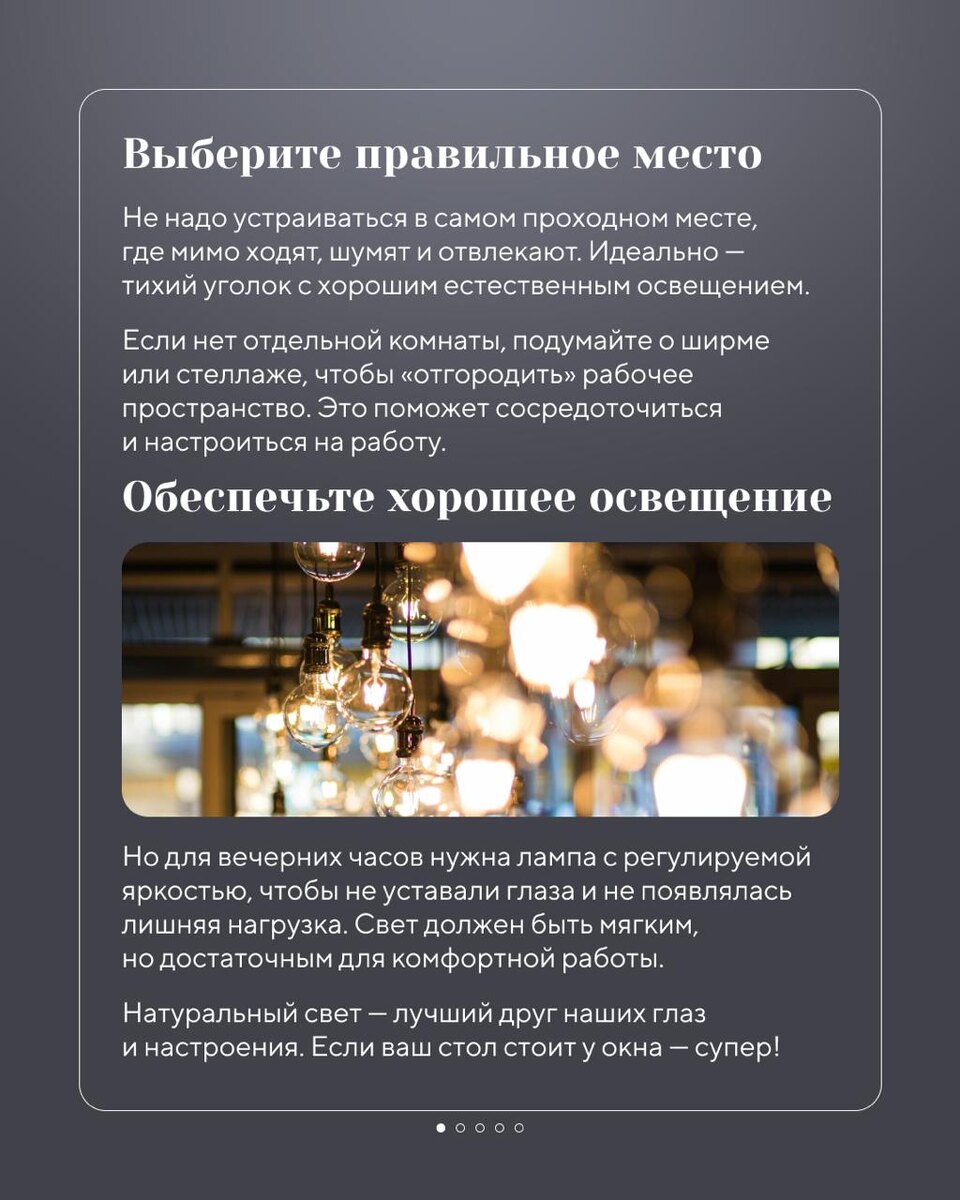 Выберите правильное место

Не надо устраиваться в самом проходном месте, где мимо ходят, шумят и отвлекают. Идеально — тихий уголок с хорошим естественным освещением.

Если нет отдельной комнаты, подумайте о ширме или стеллаже, чтобы «отгородить» рабочее пространство. Это поможет сосредоточиться и настроиться на работу.

Обеспечьте хорошее освещение

Но для вечерних часов нужна лампа с регулируемой яркостью, чтобы не уставали глаза и не появлялась лишняя нагрузка. Свет должен быть мягким, но достаточным для комфортной работы.

Натуральный свет — лучший друг наших глаз и настроения. Если ваш стол стоит у окна — супер!